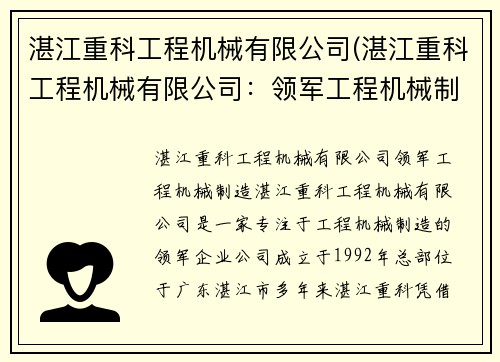 湛江重科工程机械有限公司(湛江重科工程机械有限公司：领军工程机械制

湛江重科工程机械有限公司领军工程机械制造湛江重科工程机械有限公司是一家专注于工程机械制造的领军企业公司成立于1992年总部位于广东湛江市多年来湛江重科凭借